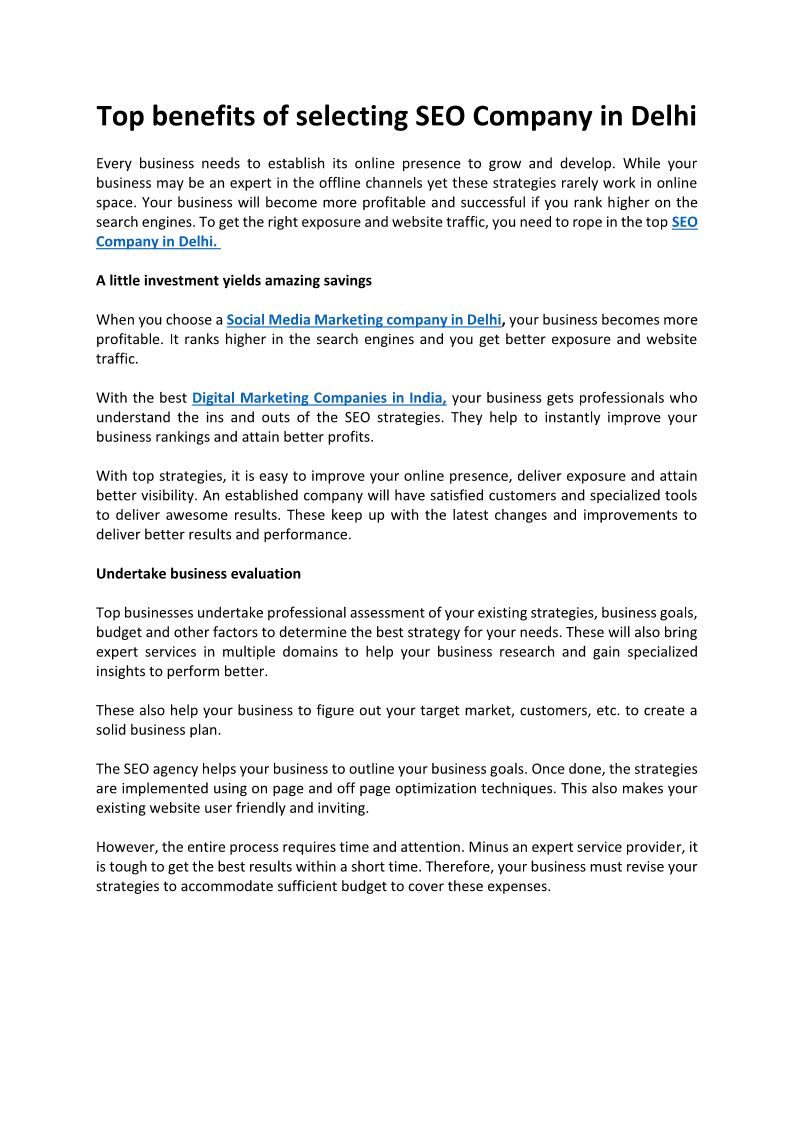 Top benefits of selecting SEO Company in Delhi

Every business needs to establish its online presence to grow and develop. While your business may be an expert in the offline channels yet these strategies rarely work in online space. Your business will become more profitable and successful if you rank higher on the search engines. To get the right exposure and website traffic, you need to rope in the top SEO Company in Delhi.

A little investment yields amazing savings

When you choose a Social Media Marketing company in Delhi, your business becomes more profitable. It ranks higher in the search engines and you get better exposure and website traffic.

With the best Digital Marketing Companies in India, your business gets professionals who understand the ins and outs of the SEO strategies. They help to instantly improve your business rankings and attain better profits.

With top strategies, it is easy to improve your online presence, deliver exposure and attain better visibility. An established company will have satisfied customers and specialized tools to deliver awesome results. These keep up with the latest changes and improvements to deliver better results and performance.

Undertake business evaluation

Top businesses undertake professional assessment of your existing strategies, business goals, budget and other factors to determine the best strategy for your needs. These will also bring expert services in multiple domains to help your business research and gain specialized insights to perform better.

These also help your business to figure out your target market, customers, etc. to create a solid business plan.

The SEO agency helps your business to outline your business goals. Once done, the strategies are implemented using on page and off page optimization techniques. This also makes your existing website user friendly and inviting.

However, the entire process requires time and attention. Minus an expert service provider, it is tough to get the best results within a short time. Therefore, your business must revise your strategies to accommodate sufficient budget to cover these expenses.